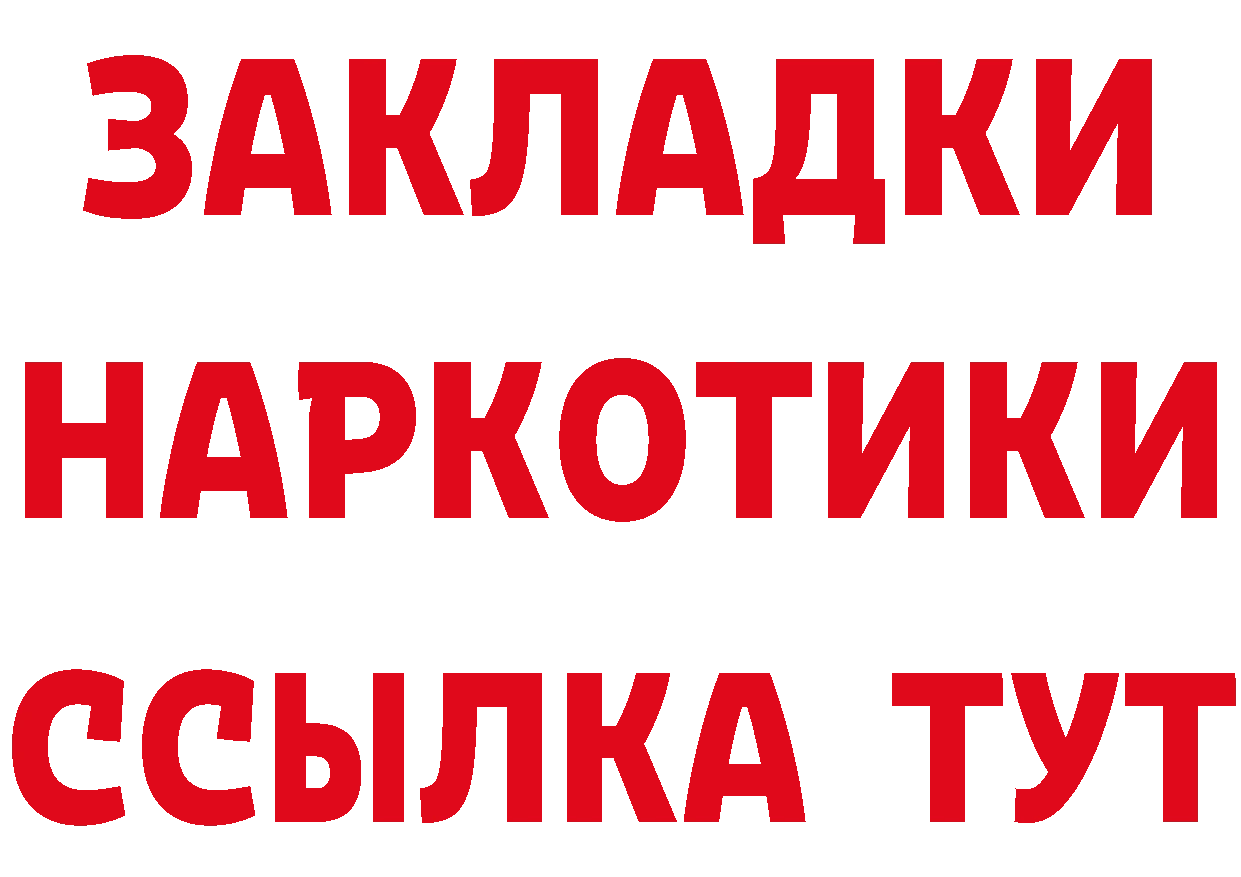 ЗАКЛАДКИ НАРКОТИКИ ССЫЛКА ТУТ